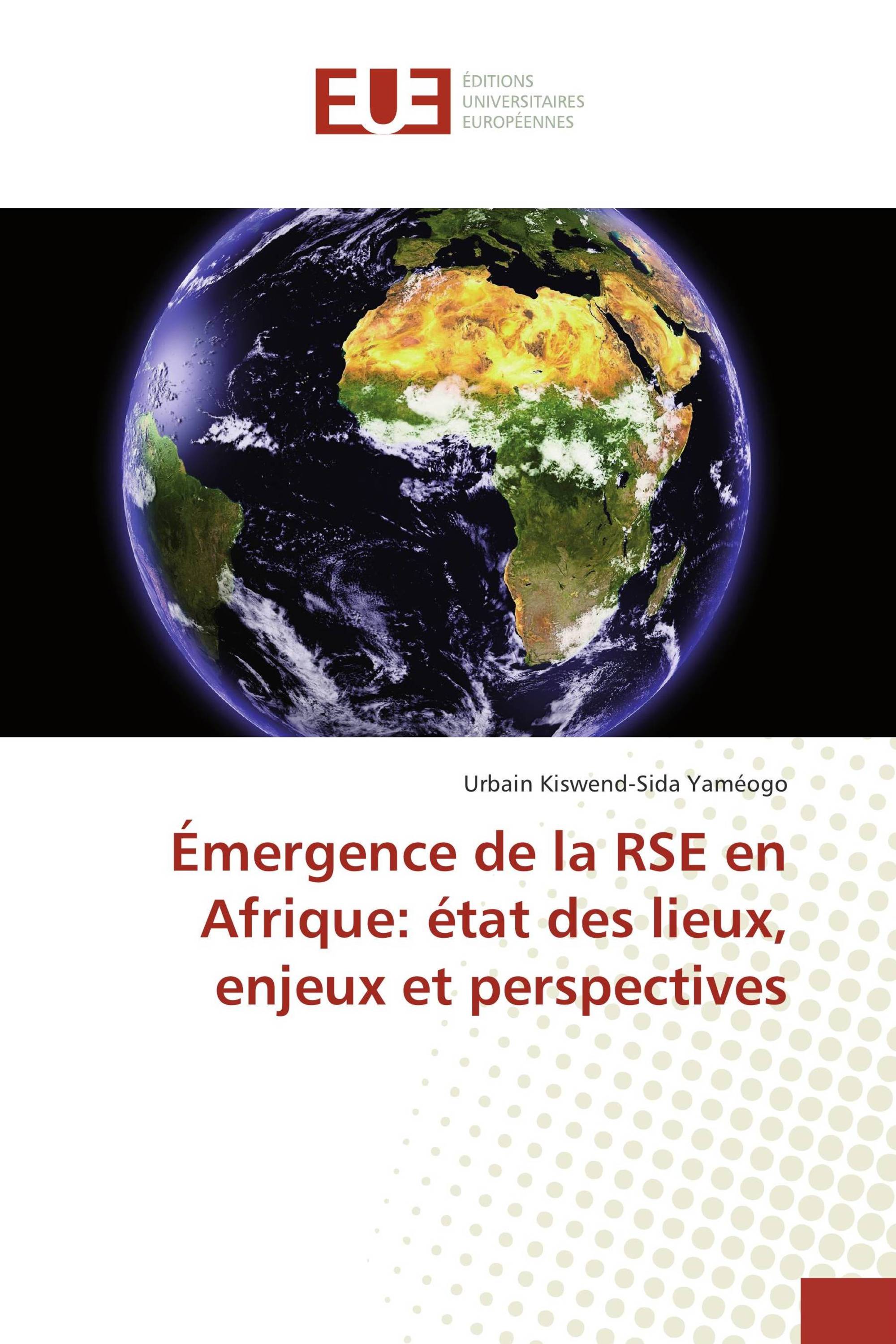 EUE ÉDITIONS UNIVERSITAIRES EUROPÉENNES

Urbain Kiswend-Sida Yaméogo

Émergence de la RSE en Afrique: état des lieux, enjeux et perspectives